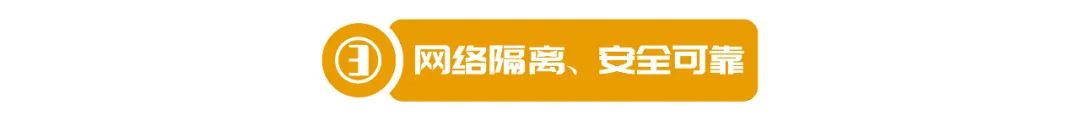 ③ 网络隔离、安全可靠